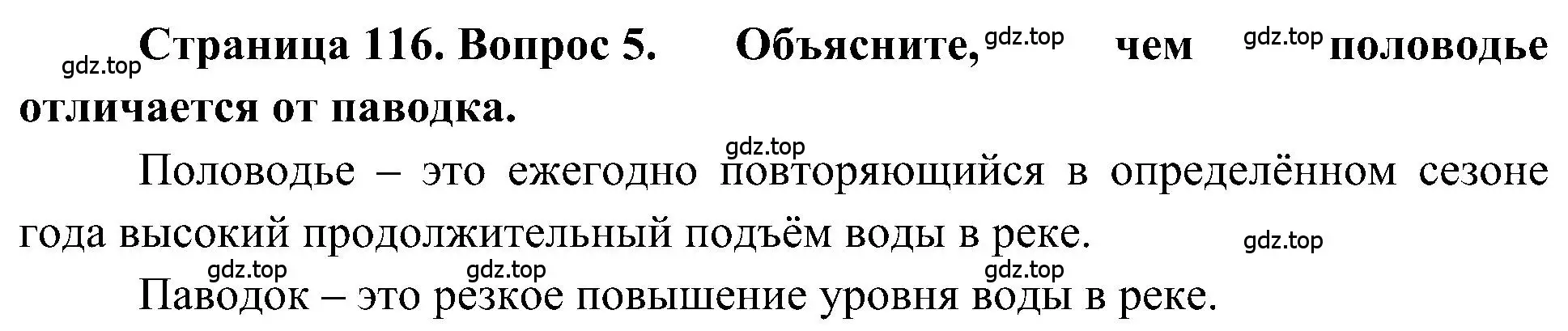 gdz.top Страница 116. Вопрос 5. Объясните, gdz.top чем gdz.top половодье отличается от паводка.

gdz.top

Половодье – это ежегодно повторяющийся в определённом сезоне года высокий продолжительный подъём воды в реке. gdz.top

gdz.top gdz.top gdz.top

Паводок – это резкое повышение уровня воды в реке.